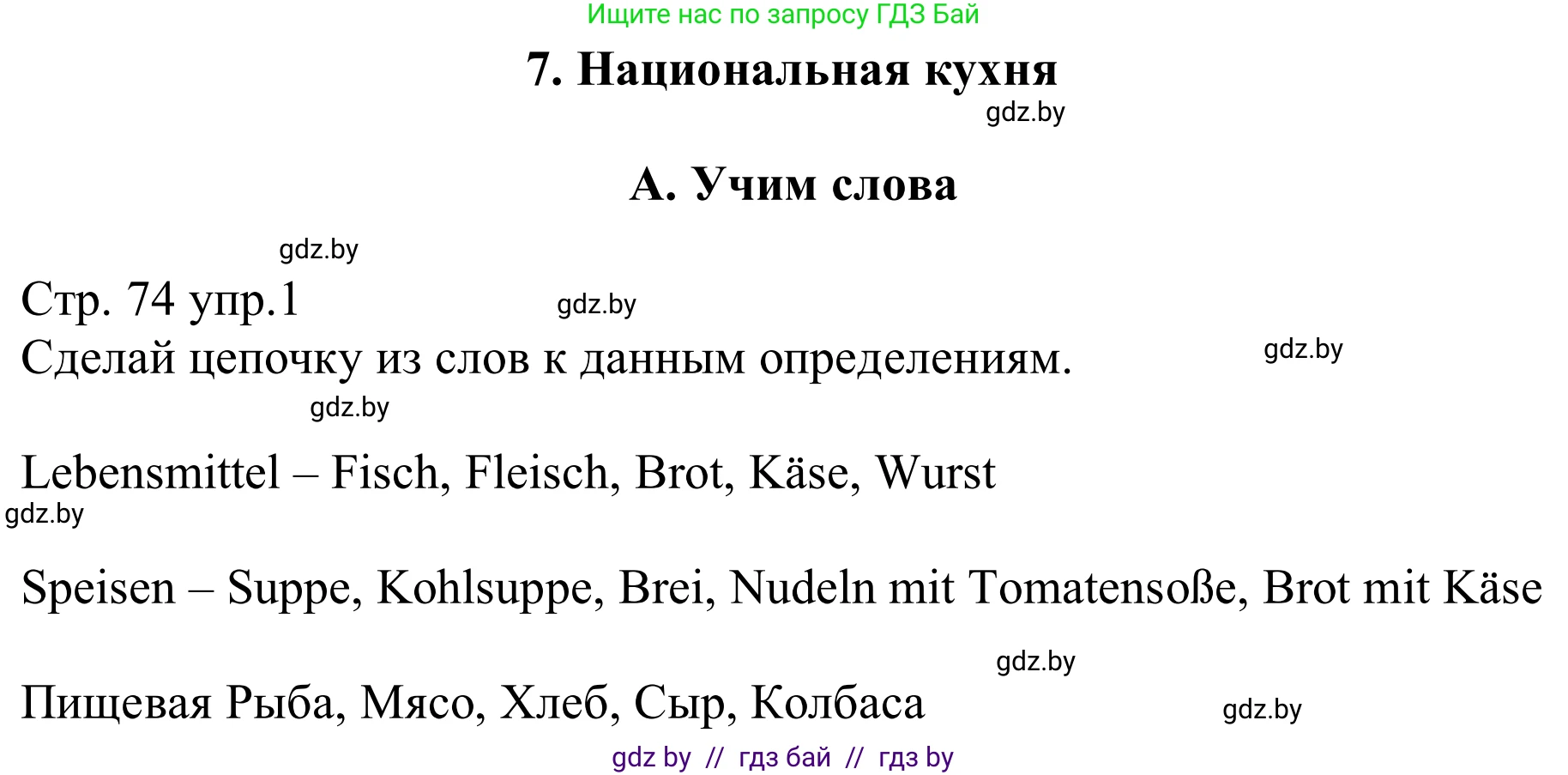 Ищите нас по запросу ГДЗ Бай

7. Национальная кухня

gdz.by

А. Учим слова

gdz.by

Стр. 74 упр.1

gdz.by

Сделай цепочку из слов к данным определениям.

gdz.by

gdz.by

Lebensmittel – Fisch, Fleisch, Brot, Käse, Wurst

gdz.by

Speisen – Suppe, Kohlsuppe, Brei, Nudeln mit Tomatensoße, Brot mit Käse

gdz.by

Пищевая Рыба, Мясо, Хлеб, Сыр, Колбаса

gdz.by

gdz by // гдз бай // гдз by